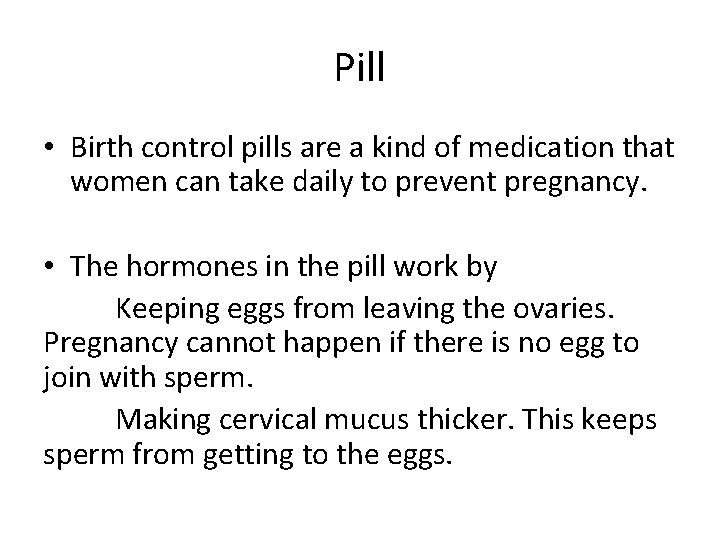 Pill

• Birth control pills are a kind of medication that women can take daily to prevent pregnancy.

• The hormones in the pill work by

Keeping eggs from leaving the ovaries. Pregnancy cannot happen if there is no egg to join with sperm.

Making cervical mucus thicker. This keeps sperm from getting to the eggs.